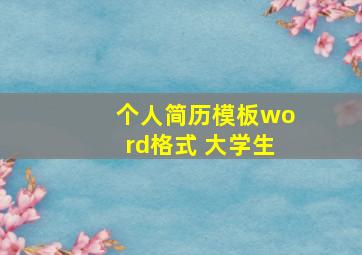 个人简历模板word格式 大学生